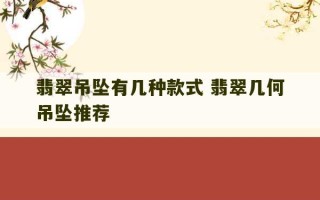 翡翠吊坠有几种款式 翡翠几何吊坠推荐